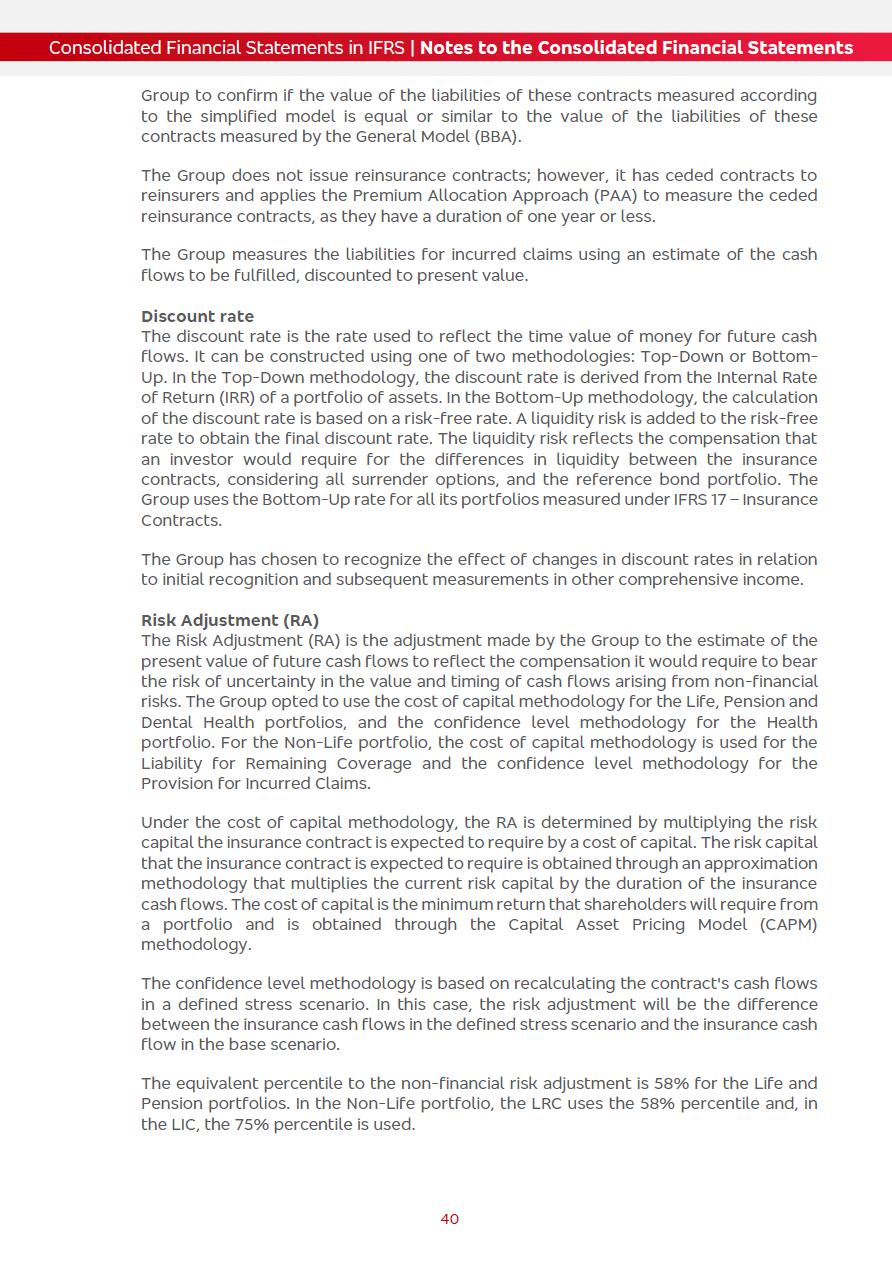 Consolidated Financial Statements in IFRS | Notes to the Consolidated Financial Statements

Group to confirm if the value of the liabilities of these contracts measured according to the simplified model is equal or similar to the value of the liabilities of these contracts measured by the General Model (BBA).

The Group does not issue reinsurance contracts; however, it has ceded contracts to reinsurers and applies the Premium Allocation Approach (PAA) to measure the ceded reinsurance contracts, as they have a duration of one year or less.

The Group measures the liabilities for incurred claims using an estimate of the cash flows to be fulfilled, discounted to present value.

Discount rate
The discount rate is the rate used to reflect the time value of money for future cash flows. It can be constructed using one of two methodologies: Top-Down or Bottom-Up. In the Top-Down methodology, the discount rate is derived from the Internal Rate of Return (IRR) of a portfolio of assets. In the Bottom-Up methodology, the calculation of the discount rate is based on a risk-free rate. A liquidity risk is added to the risk-free rate to obtain the final discount rate. The liquidity risk reflects the compensation that an investor would require for the differences in liquidity between the insurance contracts, considering all surrender options, and the reference bond portfolio. The Group uses the Bottom-Up rate for all its portfolios measured under IFRS 17 – Insurance Contracts.

The Group has chosen to recognize the effect of changes in discount rates in relation to initial recognition and subsequent measurements in other comprehensive income.

Risk Adjustment (RA)
The Risk Adjustment (RA) is the adjustment made by the Group to the estimate of the present value of future cash flows to reflect the compensation it would require to bear the risk of uncertainty in the value and timing of cash flows arising from non-financial risks. The Group opted to use the cost of capital methodology for the Life, Pension and Dental Health portfolios, and the confidence level methodology for the Health portfolio. For the Non-Life portfolio, the cost of capital methodology is used for the Liability for Remaining Coverage and the confidence level methodology for the Provision for Incurred Claims.

Under the cost of capital methodology, the RA is determined by multiplying the risk capital the insurance contract is expected to require by a cost of capital. The risk capital that the insurance contract is expected to require is obtained through an approximation methodology that multiplies the current risk capital by the duration of the insurance cash flows. The cost of capital is the minimum return that shareholders will require from a portfolio and is obtained through the Capital Asset Pricing Model (CAPM) methodology.

The confidence level methodology is based on recalculating the contract's cash flows in a defined stress scenario. In this case, the risk adjustment will be the difference between the insurance cash flows in the defined stress scenario and the insurance cash flow in the base scenario.

The equivalent percentile to the non-financial risk adjustment is 58% for the Life and Pension portfolios. In the Non-Life portfolio, the LRC uses the 58% percentile and, in the LIC, the 75% percentile is used.

40